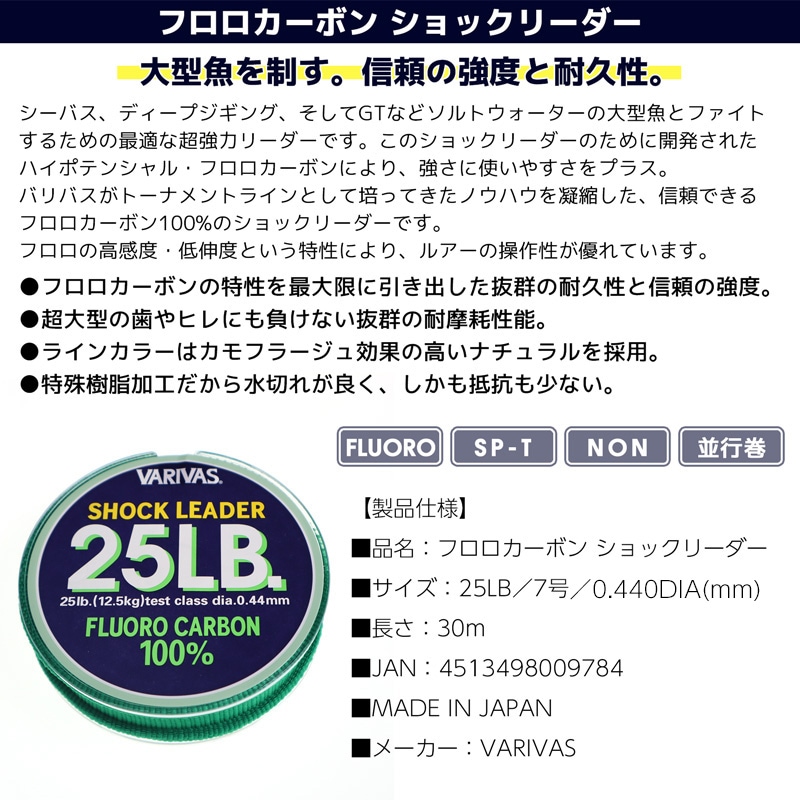 フロロカーボン ショックリーダー

大型魚を制す。信頼の強度と耐久性。

シーバス、ディープジギング、そしてGTなどソルトウォーターの大型魚とファイトするための最適な超強力リーダーです。このショックリーダーのために開発されたハイポテンシャル・フロロカーボンにより、強さに使いやすさをプラス。
バリバスがトーナメントラインとして培ってきたノウハウを凝縮した、信頼できるフロロカーボン100%のショックリーダーです。
フロロの高感度・低伸度という特性により、ルアーの操作性が優れています。

●フロロカーボンの特性を最大限に引き出した抜群の耐久性と信頼の強度。
●超大型の歯やヒレにも負けない抜群の耐摩耗性能。
●ラインカラーはカモフラージュ効果の高いナチュラルを採用。
●特殊樹脂加工だから水切れが良く、しかも抵抗も少ない。

FLUORO
SP-T
NON
並行巻

VARIVAS
SHOCK LEADER
25LB.
25lb.(12.5kg)test class dia.0.44mm
FLUORO CARBON
100%

【製品仕様】
■品名：フロロカーボン ショックリーダー
■サイズ：25LB／7号／0.440DIA(mm)
■長さ：30m
■JAN：4513498009784
■MADE IN JAPAN
■メーカー：VARIVAS